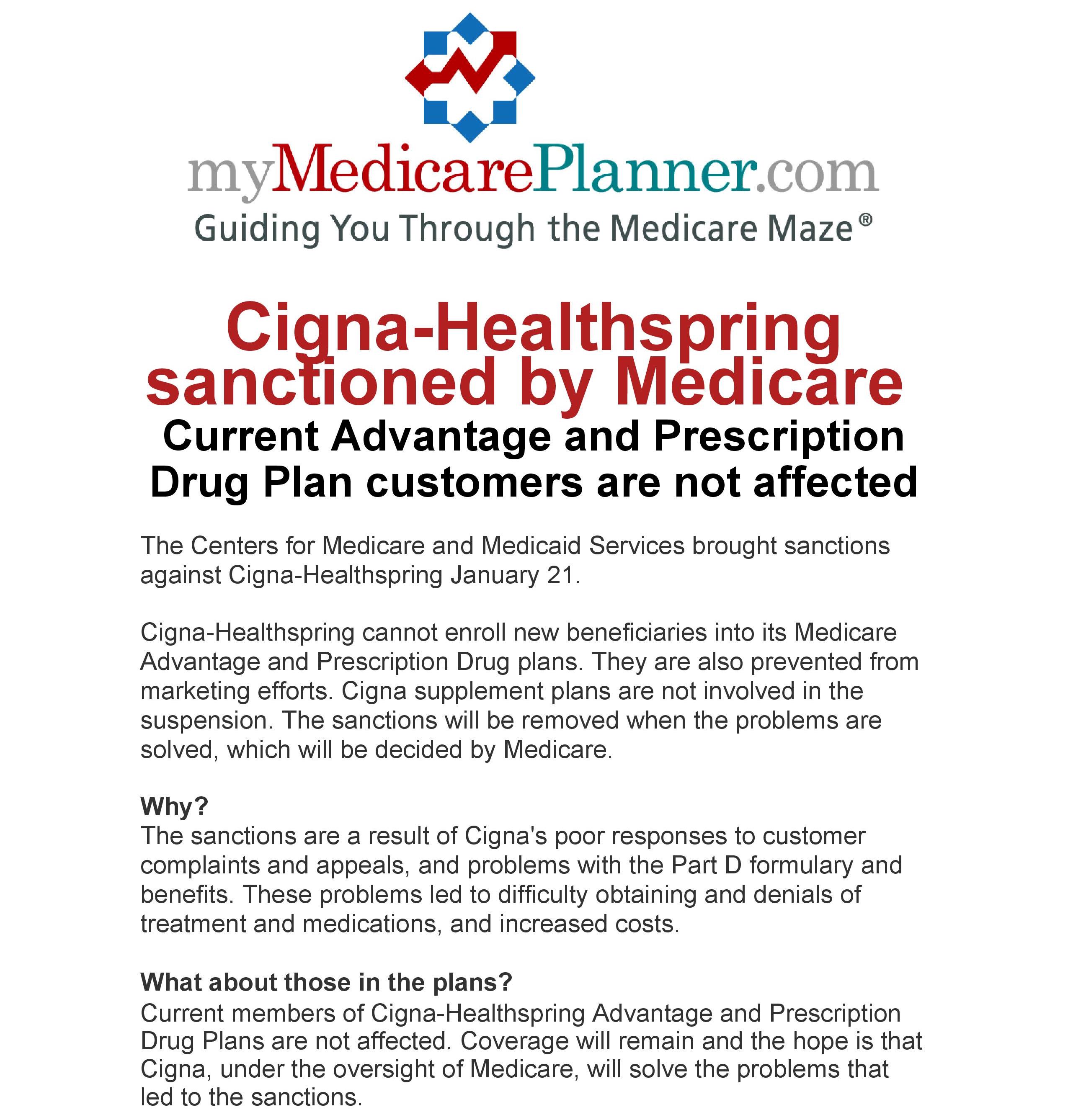 myMedicarePlanner.com
Guiding You Through the Medicare Maze®

Cigna-Healthspring sanctioned by Medicare
Current Advantage and Prescription Drug Plan customers are not affected

The Centers for Medicare and Medicaid Services brought sanctions against Cigna-Healthspring January 21.

Cigna-Healthspring cannot enroll new beneficiaries into its Medicare Advantage and Prescription Drug plans. They are also prevented from marketing efforts. Cigna supplement plans are not involved in the suspension. The sanctions will be removed when the problems are solved, which will be decided by Medicare.

Why?
The sanctions are a result of Cigna's poor responses to customer complaints and appeals, and problems with the Part D formulary and benefits. These problems led to difficulty obtaining and denials of treatment and medications, and increased costs.

What about those in the plans?
Current members of Cigna-Healthspring Advantage and Prescription Drug Plans are not affected. Coverage will remain and the hope is that Cigna, under the oversight of Medicare, will solve the problems that led to the sanctions.